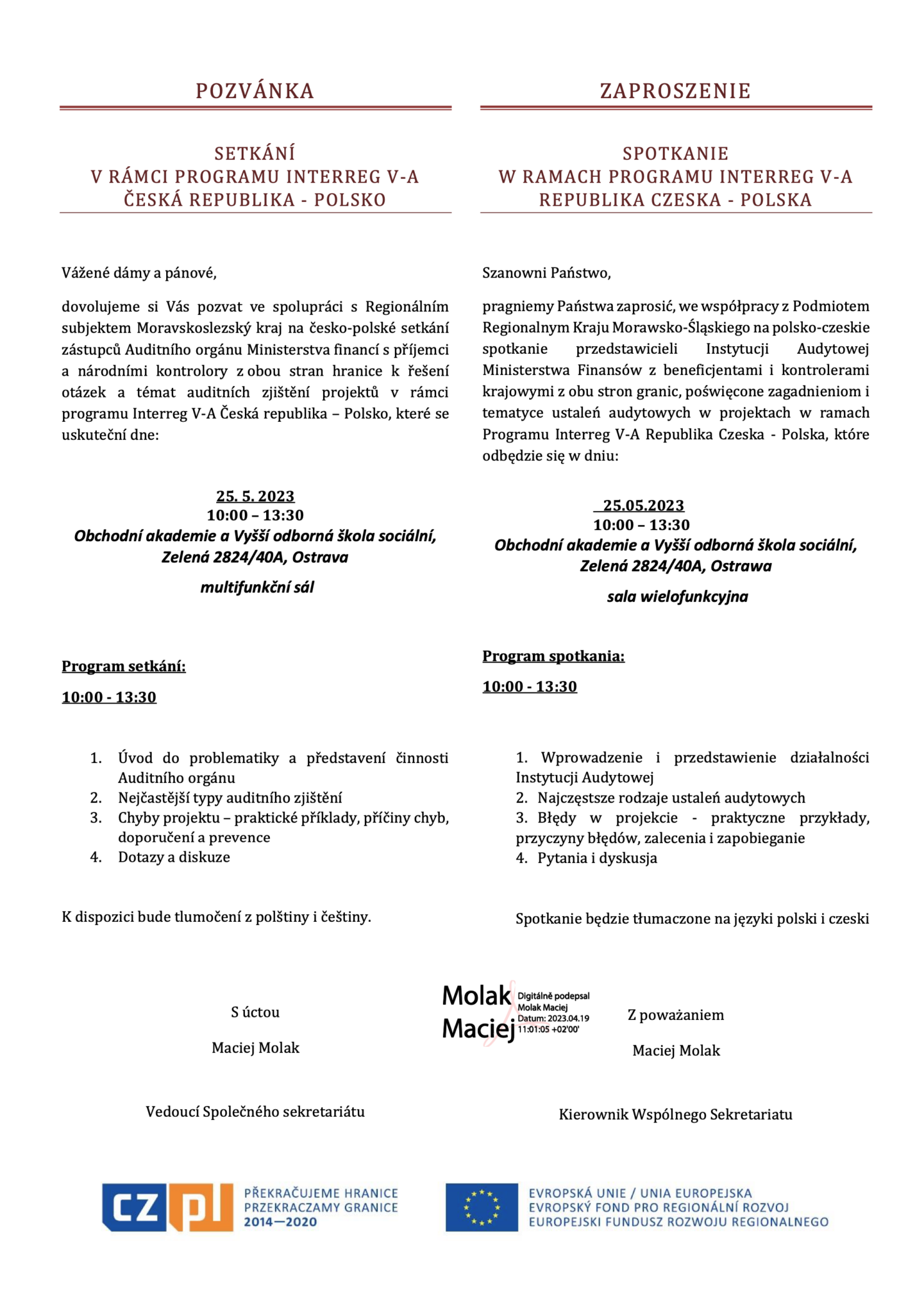 POZVÁNKA

SETKÁNÍ
V RÁMCI PROGRAMU INTERREG V-A
ČESKÁ REPUBLIKA - POLSKO

Vážené dámy a pánové,

dovolujeme si Vás pozvat ve spolupráci s Regionálním subjektem Moravskoslezský kraj na česko-polské setkání zástupců Auditního orgánu Ministerstva financí s příjemci a národními kontrolory z obou stran hranice k řešení otázek a témat auditních zjištění projektů v rámci programu Interreg V-A Česká republika – Polsko, které se uskuteční dne:

25. 5. 2023
10:00 – 13:30
Obchodní akademie a Vyšší odborná škola sociální, Zelená 2824/40A, Ostrava
multifunkční sál

Program setkání:

10:00 - 13:30

1. Úvod do problematiky a představení činnosti Auditního orgánu
2. Nejčastější typy auditního zjištění
3. Chyby projektu – praktické příklady, příčiny chyb, doporučení a prevence
4. Dotazy a diskuze

K dispozici bude tlumočení z polštiny i češtiny.

S úctou

Maciej Molak

Vedoucí Společného sekretariátu

ZAPROSZENIE

SPOTKANIE
W RAMACH PROGRAMU INTERREG V-A
REPUBLIKA CZESKA - POLSKA

Szanowni Państwo,

pragniemy Państwa zaprosić, we współpracy z Podmiotem Regionalnym Kraju Morawsko-Śląskiego na polsko-czeskie spotkanie przedstawicieli Instytucji Audytowej Ministerstwa Finansów z beneficjentami i kontrolerami krajowymi z obu stron granic, poświęcone zagadnieniom i tematyce ustaleń audytowych w projektach w ramach Programu Interreg V-A Republika Czeska - Polska, które odbędzie się w dniu:

25.05.2023
10:00 – 13:30
Obchodní akademie a Vyšší odborná škola sociální, Zelená 2824/40A, Ostrawa
sala wielofunkcyjna

Program spotkania:

10:00 - 13:30

1. Wprowadzenie i przedstawienie działalności Instytucji Audytowej
2. Najczęstsze rodzaje ustaleń audytowych
3. Błędy w projekcie - praktyczne przykłady, przyczyny błędów, zalecenia i zapobieganie
4. Pytania i dyskusja

Spotkanie będzie tłumaczone na języki polski i czeski

Molak Maciej
Digitálně podepsal Molak Maciej
Datum: 2023.04.19 11:01:05 +02'00'

Z poważaniem

Maciej Molak

Kierownik Wspólnego Sekretariatu

CZ PL
PŘEKRAČUJEME HRANICE
PRZEKRACZAMY GRANICE
2014—2020

EVROPSKÁ UNIE / UNIA EUROPEJSKA
EVROPSKÝ FOND PRO REGIONÁLNÍ ROZVOJ
EUROPEJSKI FUNDUSZ ROZWOJU REGIONALNEGO